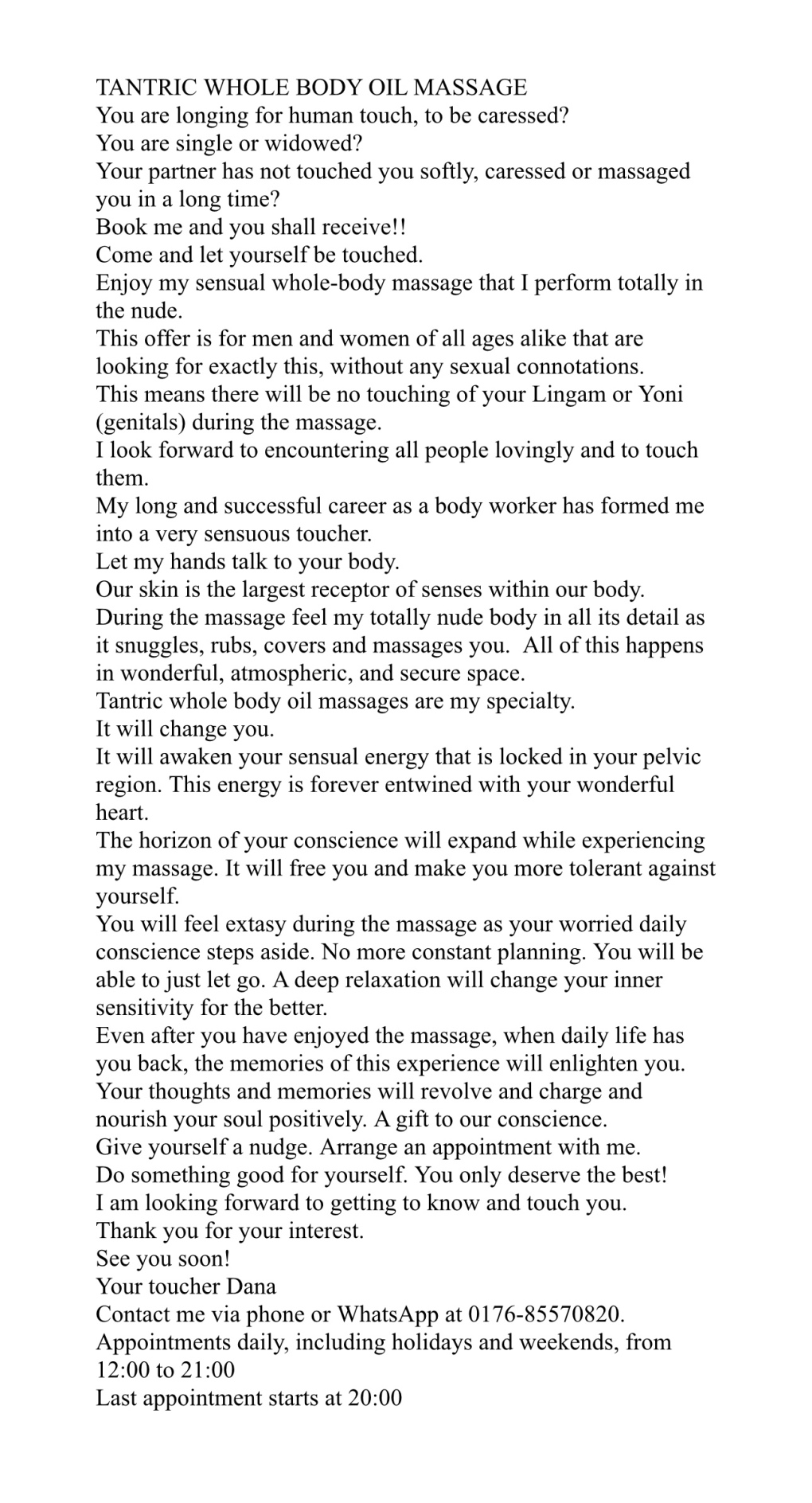 TANTRIC WHOLE BODY OIL MASSAGE
You are longing for human touch, to be caressed?
You are single or widowed?
Your partner has not touched you softly, caressed or massaged you in a long time?
Book me and you shall receive!!
Come and let yourself be touched.
Enjoy my sensual whole-body massage that I perform totally in the nude.
This offer is for men and women of all ages alike that are looking for exactly this, without any sexual connotations.
This means there will be no touching of your Lingam or Yoni (genitals) during the massage.
I look forward to encountering all people lovingly and to touch them.
My long and successful career as a body worker has formed me into a very sensuous toucher.
Let my hands talk to your body.
Our skin is the largest receptor of senses within our body.
During the massage feel my totally nude body in all its detail as it snuggles, rubs, covers and massages you. All of this happens in wonderful, atmospheric, and secure space.
Tantric whole body oil massages are my specialty.
It will change you.
It will awaken your sensual energy that is locked in your pelvic region. This energy is forever entwined with your wonderful heart.
The horizon of your conscience will expand while experiencing my massage. It will free you and make you more tolerant against yourself.
You will feel extasy during the massage as your worried daily conscience steps aside. No more constant planning. You will be able to just let go. A deep relaxation will change your inner sensitivity for the better.
Even after you have enjoyed the massage, when daily life has you back, the memories of this experience will enlighten you. Your thoughts and memories will revolve and charge and nourish your soul positively. A gift to our conscience.
Give yourself a nudge. Arrange an appointment with me.
Do something good for yourself. You only deserve the best!
I am looking forward to getting to know and touch you.
Thank you for your interest.
See you soon!
Your toucher Dana
Contact me via phone or WhatsApp at 0176-85570820.
Appointments daily, including holidays and weekends, from 12:00 to 21:00
Last appointment starts at 20:00